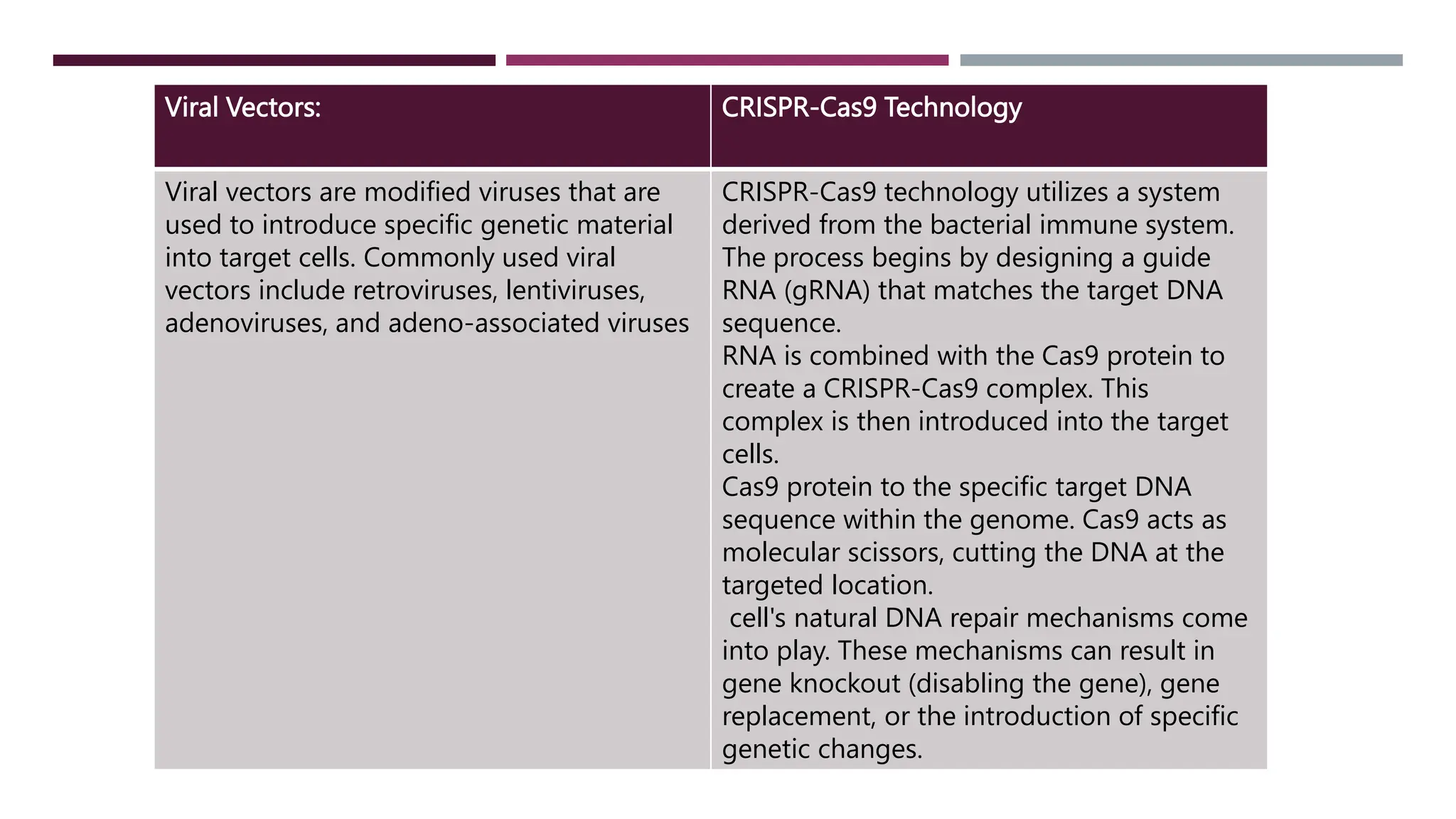 | Viral Vectors: | CRISPR-Cas9 Technology |
|---|---|
| Viral vectors are modified viruses that are used to introduce specific genetic material into target cells. Commonly used viral vectors include retroviruses, lentiviruses, adenoviruses, and adeno-associated viruses | CRISPR-Cas9 technology utilizes a system derived from the bacterial immune system. The process begins by designing a guide RNA (gRNA) that matches the target DNA sequence. RNA is combined with the Cas9 protein to create a CRISPR-Cas9 complex. This complex is then introduced into the target cells. Cas9 protein to the specific target DNA sequence within the genome. Cas9 acts as molecular scissors, cutting the DNA at the targeted location. cell's natural DNA repair mechanisms come into play. These mechanisms can result in gene knockout (disabling the gene), gene replacement, or the introduction of specific genetic changes. |